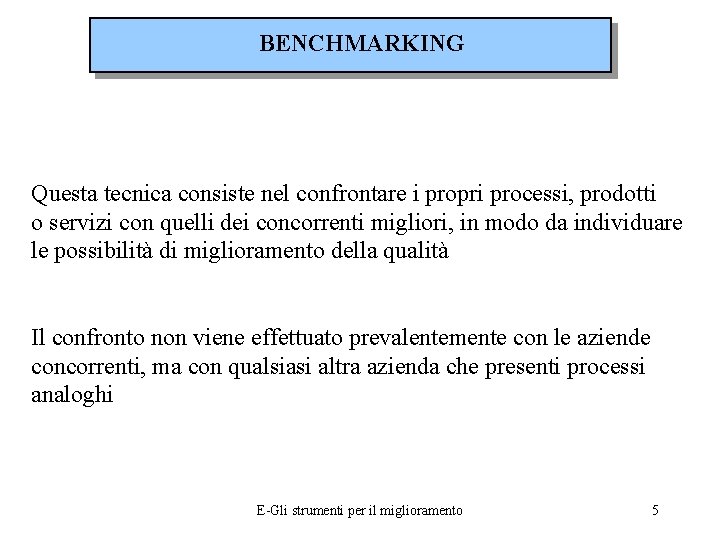 BENCHMARKING

Questa tecnica consiste nel confrontare i propri processi, prodotti o servizi con quelli dei concorrenti migliori, in modo da individuare le possibilità di miglioramento della qualità

Il confronto non viene effettuato prevalentemente con le aziende concorrenti, ma con qualsiasi altra azienda che presenti processi analoghi

E-Gli strumenti per il miglioramento

5